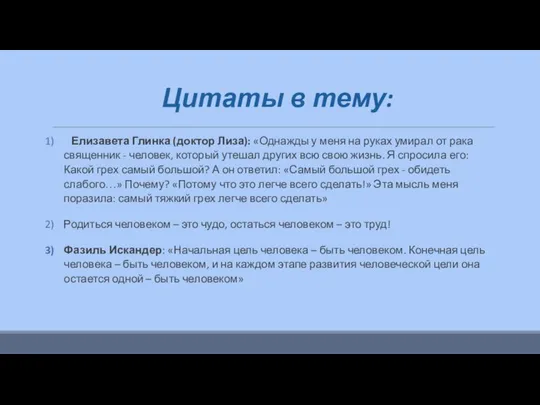 Цитаты в тему:

1) Елизавета Глинка (доктор Лиза): «Однажды у меня на руках умирал от рака священник - человек, который утешал других всю свою жизнь. Я спросила его: Какой грех самый большой? А он ответил: «Самый большой грех - обидеть слабого…» Почему? «Потому что это легче всего сделать!» Эта мысль меня поразила: самый тяжкий грех легче всего сделать»

2) Родиться человеком – это чудо, остаться человеком – это труд!

3) Фазиль Искандер: «Начальная цель человека – быть человеком. Конечная цель человека – быть человеком, и на каждом этапе развития человеческой цели она остается одной – быть человеком»